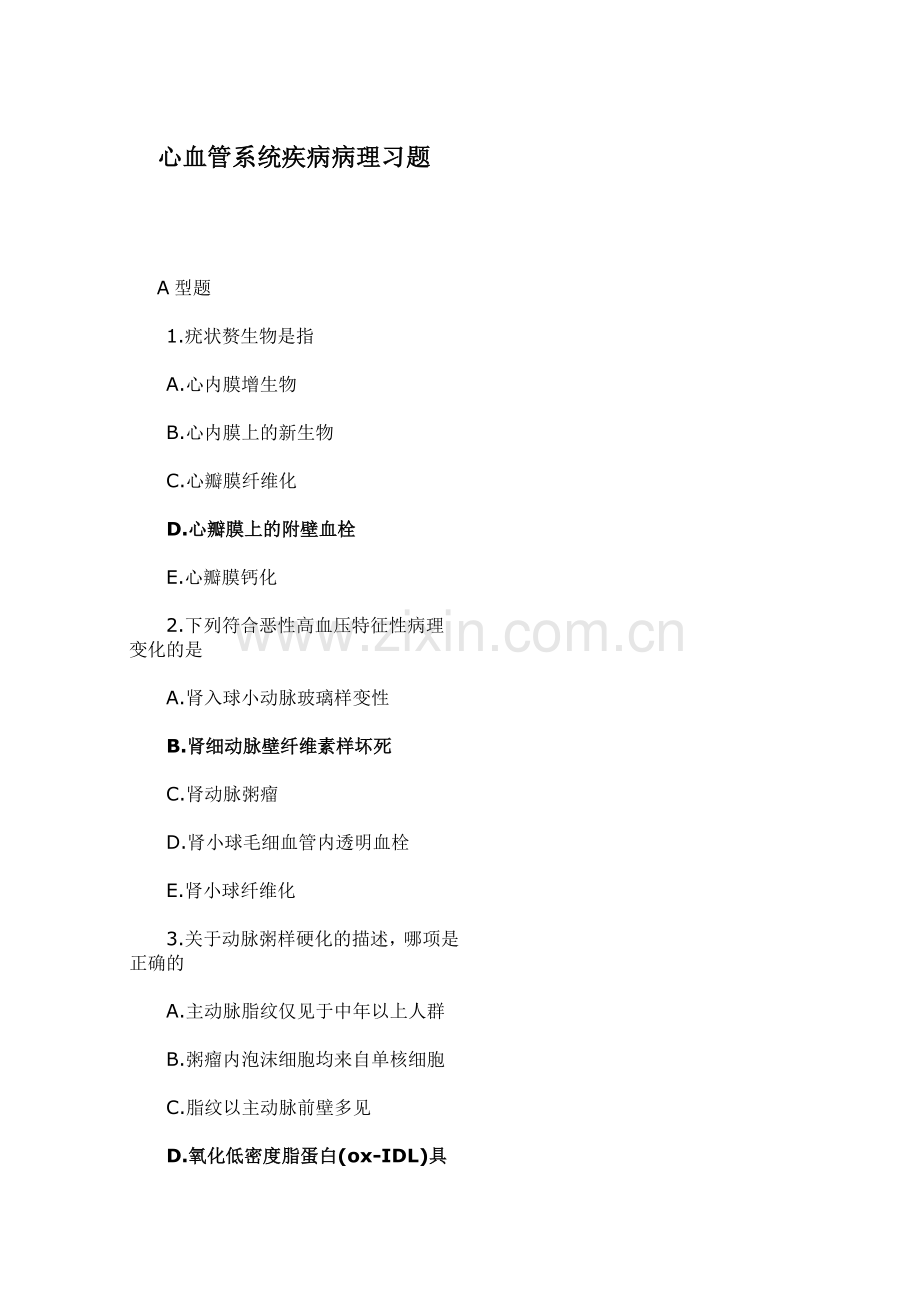 心血管系统疾病病理习题

A 型题

1.疣状赘生物是指

A.心内膜增生物

B.心内膜上的新生物

C.心瓣膜纤维化

D.心瓣膜上的附壁血栓

E.心瓣膜钙化

2.下列符合恶性高血压特征性病理变化的是

www.zixin.com.cn

A.肾入球小动脉玻璃样变性

B.肾细动脉壁纤维素样坏死

C.肾动脉粥瘤

D.肾小球毛细血管内透明血栓

E.肾小球纤维化

3.关于动脉粥样硬化的描述，哪项是正确的

A.主动脉脂纹仅见于中年以上人群

B.粥瘤内泡沫细胞均来自单核细胞

C.脂纹以主动脉前壁多见

D.氧化低密度脂蛋白(ox-IDL)具